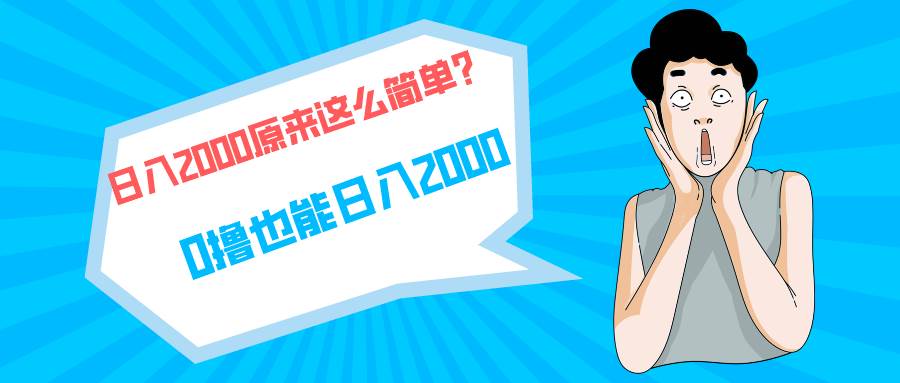 日入2000原来这么简单?

0撸也能日入2000